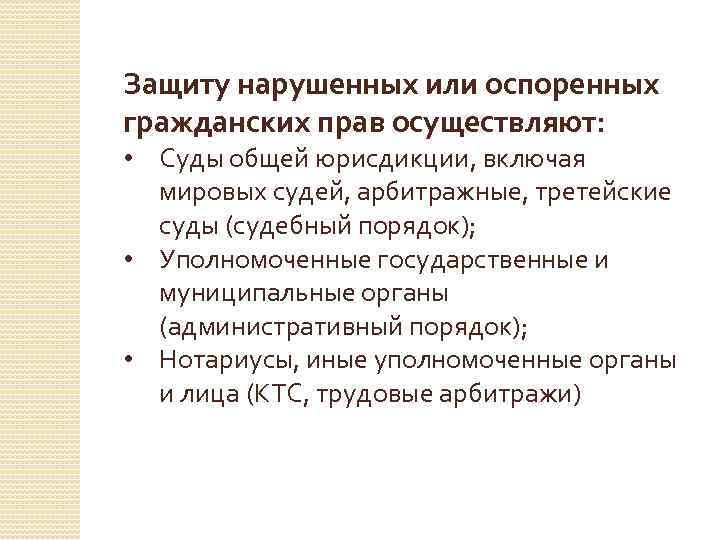 Защиту нарушенных или оспоренных гражданских прав осуществляют:

• Суды общей юрисдикции, включая мировых судей, арбитражные, третейские суды (судебный порядок);

• Уполномоченные государственные и муниципальные органы (административный порядок);

• Нотариусы, иные уполномоченные органы и лица (КТС, трудовые арбитражи)